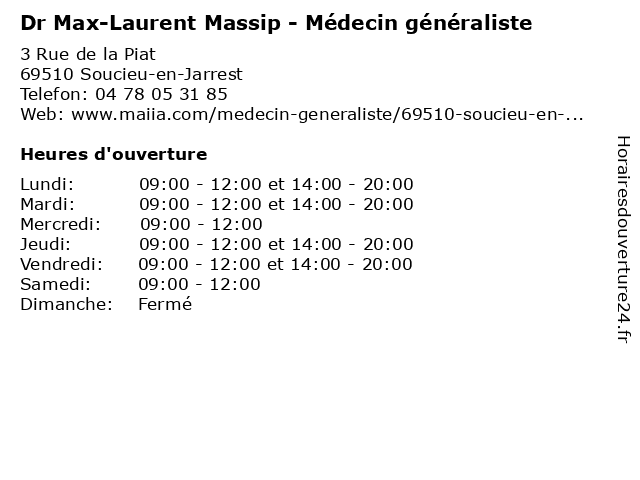 Dr Max-Laurent Massip - Médecin généraliste

3 Rue de la Piat
69510 Soucieu-en-Jarrest
Telefon: 04 78 05 31 85
Web: www.maiia.com/medecin-generaliste/69510-soucieu-en-...

Heures d'ouverture

| | |
|---|---|
| Lundi: | 09:00 - 12:00 et 14:00 - 20:00 |
| Mardi: | 09:00 - 12:00 et 14:00 - 20:00 |
| Mercredi: | 09:00 - 12:00 |
| Jeudi: | 09:00 - 12:00 et 14:00 - 20:00 |
| Vendredi: | 09:00 - 12:00 et 14:00 - 20:00 |
| Samedi: | 09:00 - 12:00 |
| Dimanche: | Fermé |

Horairesdouverture24.fr